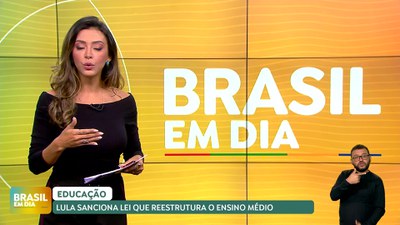 BRASIL
EM DIA

BRASIL
EM DIA

EDUCAÇÃO
LULA SANCIONA LEI QUE REESTRUTURA O ENSINO MÉDIO